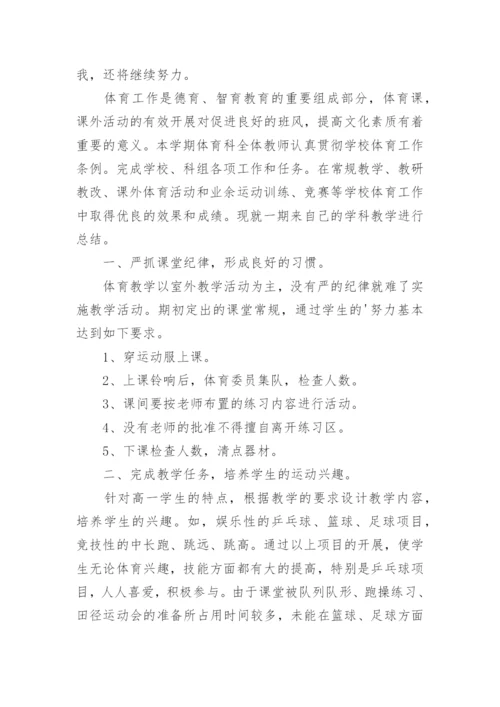 我，还将继续努力。

体育工作是德育、智育教育的重要组成部分，体育课，课外活动的有效开展对促进良好的班风，提高文化素质有着重要的意义。本学期体育科全体教师认真贯彻学校体育工作条例。完成学校、科组各项工作和任务。在常规教学、教研教改、课外体育活动和业余运动训练、竞赛等学校体育工作中取得优良的效果和成绩。现就一期来自己的学科教学进行总结。

一、严抓课堂纪律，形成良好的习惯。

体育教学以室外教学活动为主，没有严的纪律就难了实施教学活动。期初定出的课堂常规，通过学生的'努力基本达到如下要求。

1、穿运动服上课。

2、上课铃响后，体育委员集队，检查人数。

3、课间要按老师布置的练习内容进行活动。

4、没有老师的批准不得擅自离开练习区。

5、下课检查人数，清点器材。

二、完成教学任务，培养学生的运动兴趣。

针对高一学生的特点，根据教学的要求设计教学内容，培养学生的兴趣。如，娱乐性的乒乓球、篮球、足球项目，竞技性的中长跑、跳远、跳高。通过以上项目的开展，使学生无论体育兴趣，技能方面都有大的提高，特别是乒乓球项目，人人喜爱，积极参与。由于课堂被队列队形、跑操练习、田径运动会的准备所占用时间较多，未能在篮球、足球方面